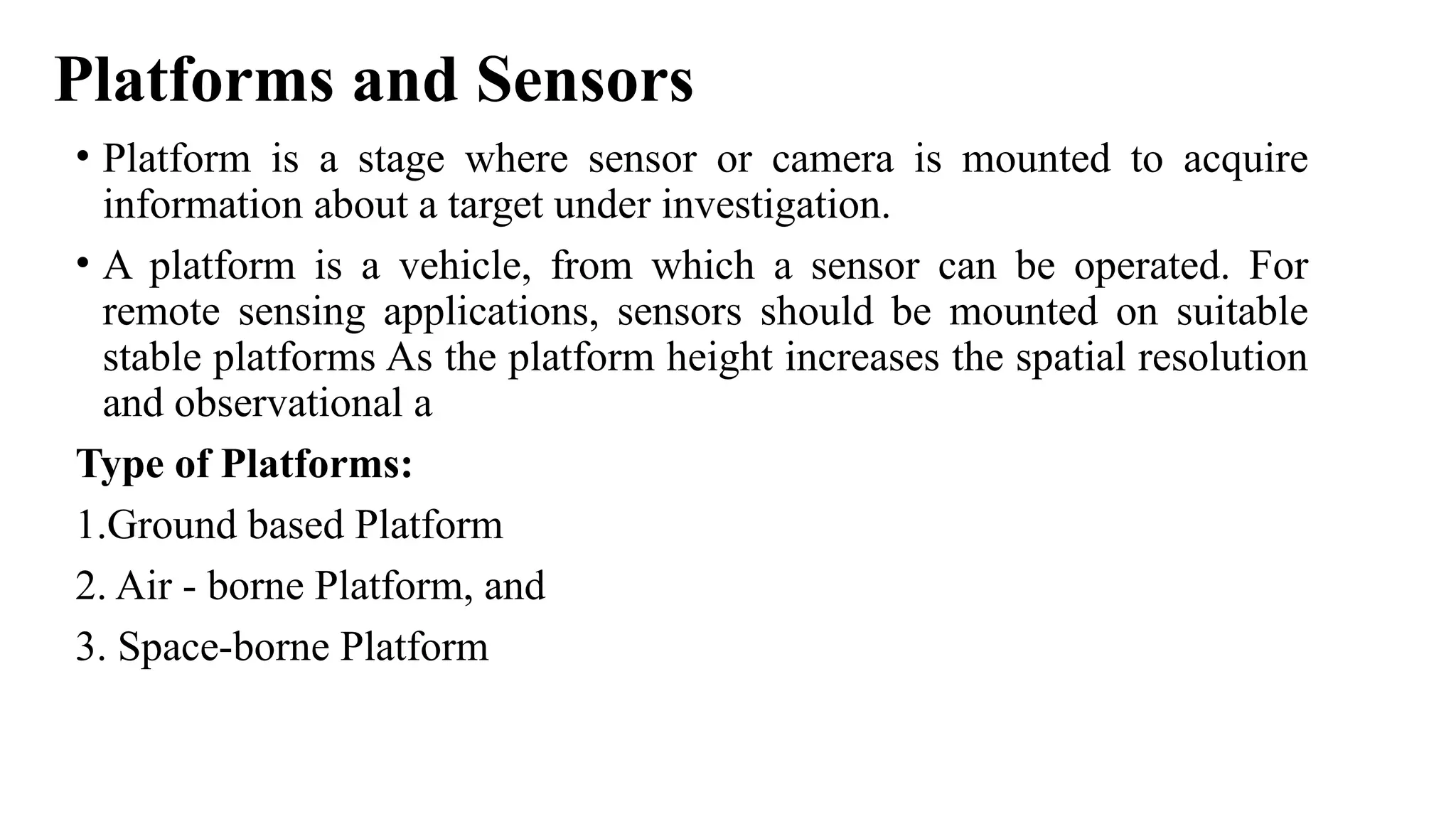 Platforms and Sensors

• Platform is a stage where sensor or camera is mounted to acquire information about a target under investigation.

• A platform is a vehicle, from which a sensor can be operated. For remote sensing applications, sensors should be mounted on suitable stable platforms As the platform height increases the spatial resolution and observational a

Type of Platforms:

1.Ground based Platform

2. Air - borne Platform, and

3. Space-borne Platform